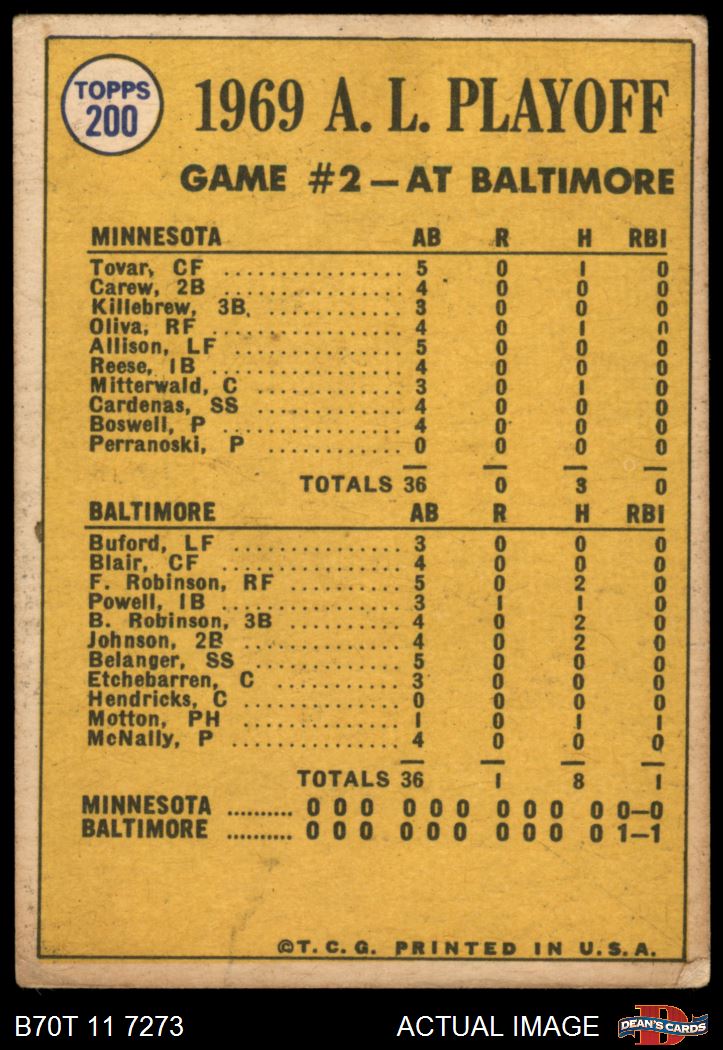 TOPPS 200

1969 A. L. PLAYOFF

GAME #2 — AT BALTIMORE

| MINNESOTA | AB | R | H | RBI |
|---|---|---|---|---|
| Tovar, CF | 5 | 0 | 1 | 0 |
| Carew, 2B | 4 | 0 | 0 | 0 |
| Killebrew, 3B | 3 | 0 | 0 | 0 |
| Oliva, RF | 4 | 0 | 1 | 0 |
| Allison, LF | 5 | 0 | 0 | 0 |
| Reese, 1B | 4 | 0 | 0 | 0 |
| Mitterwald, C | 3 | 0 | 1 | 0 |
| Cardenas, SS | 4 | 0 | 0 | 0 |
| Boswell, P | 4 | 0 | 0 | 0 |
| Perranoski, P | 0 | 0 | 0 | 0 |
| TOTALS | 36 | 0 | 3 | 0 |

| BALTIMORE | AB | R | H | RBI |
|---|---|---|---|---|
| Buford, LF | 3 | 0 | 0 | 0 |
| Blair, CF | 4 | 0 | 0 | 0 |
| F. Robinson, RF | 5 | 0 | 2 | 0 |
| Powell, 1B | 3 | 1 | 1 | 0 |
| B. Robinson, 3B | 4 | 0 | 2 | 0 |
| Johnson, 2B | 4 | 0 | 2 | 0 |
| Belanger, SS | 5 | 0 | 0 | 0 |
| Etchebarren, C | 3 | 0 | 0 | 0 |
| Hendricks, C | 0 | 0 | 0 | 0 |
| Motton, PH | 1 | 0 | 1 | 1 |
| McNally, P | 4 | 0 | 0 | 0 |
| TOTALS | 36 | 1 | 8 | 1 |

MINNESOTA .......... 0 0 0 0 0 0 0 0 0 0 0—0
BALTIMORE .......... 0 0 0 0 0 0 0 0 0 0 1—1

©T. C. G. PRINTED IN U.S.A.

B70T 11 7273

ACTUAL IMAGE

DEAN'S CARDS